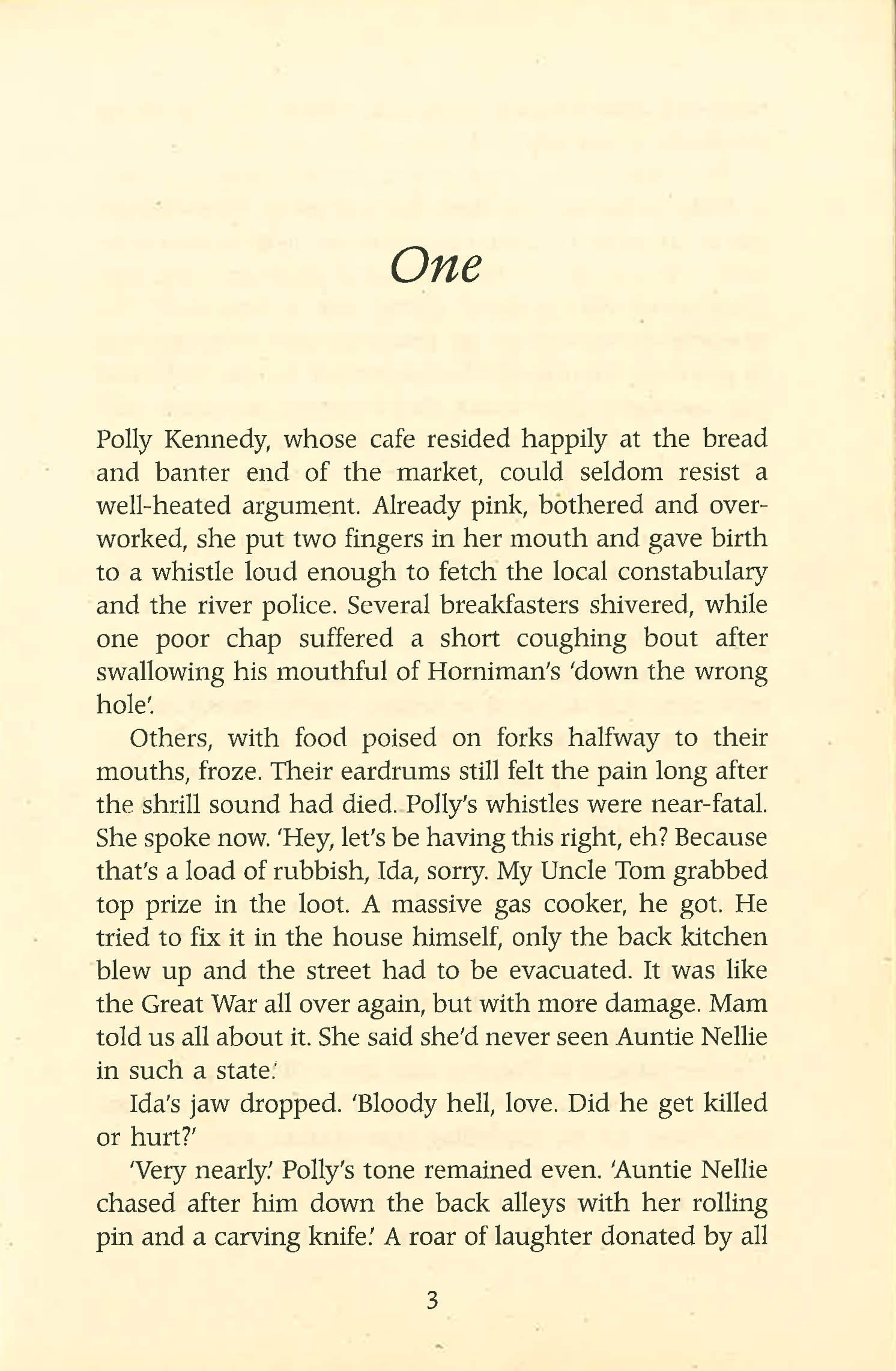 One

Polly Kennedy, whose cafe resided happily at the bread and banter end of the market, could seldom resist a well-heated argument. Already pink, bothered and overworked, she put two fingers in her mouth and gave birth to a whistle loud enough to fetch the local constabulary and the river police. Several breakfasters shivered, while one poor chap suffered a short coughing bout after swallowing his mouthful of Horniman's 'down the wrong hole'.

Others, with food poised on forks halfway to their mouths, froze. Their eardrums still felt the pain long after the shrill sound had died. Polly's whistles were near-fatal. She spoke now. 'Hey, let's be having this right, eh? Because that's a load of rubbish, Ida, sorry. My Uncle Tom grabbed top prize in the loot. A massive gas cooker, he got. He tried to fix it in the house himself, only the back kitchen blew up and the street had to be evacuated. It was like the Great War all over again, but with more damage. Mam told us all about it. She said she'd never seen Auntie Nellie in such a state.'

Ida's jaw dropped. 'Bloody hell, love. Did he get killed or hurt?'

'Very nearly.' Polly's tone remained even. 'Auntie Nellie chased after him down the back alleys with her rolling pin and a carving knife.' A roar of laughter donated by all

3